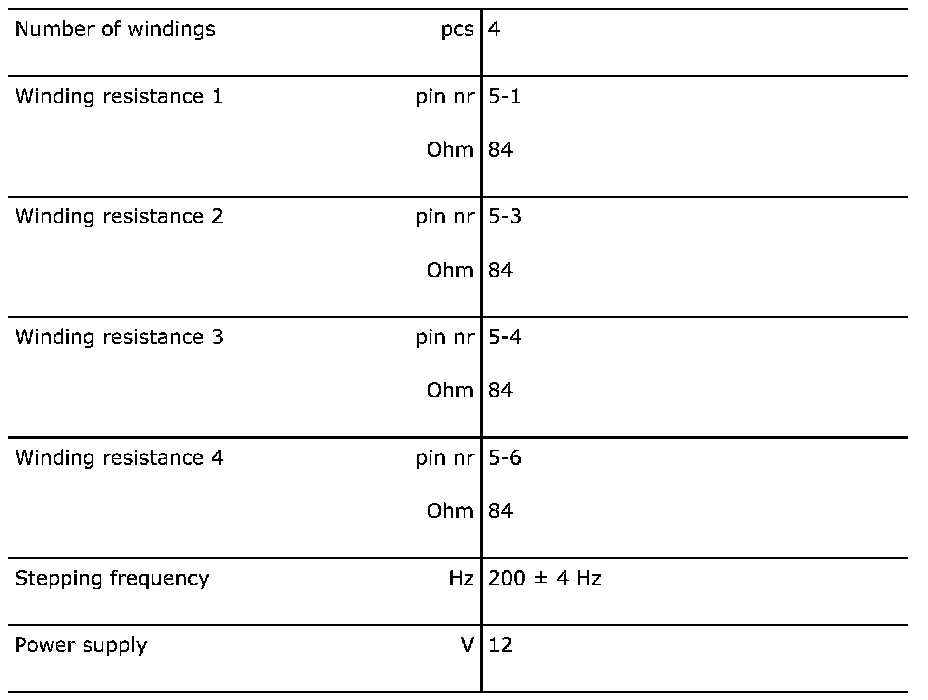 | | | |
|---|---|---|
| Number of windings | pcs | 4 |
| Winding resistance 1 | pin nr | 5-1 |
| | Ohm | 84 |
| Winding resistance 2 | pin nr | 5-3 |
| | Ohm | 84 |
| Winding resistance 3 | pin nr | 5-4 |
| | Ohm | 84 |
| Winding resistance 4 | pin nr | 5-6 |
| | Ohm | 84 |
| Stepping frequency | Hz | 200 ± 4 Hz |
| Power supply | V | 12 |